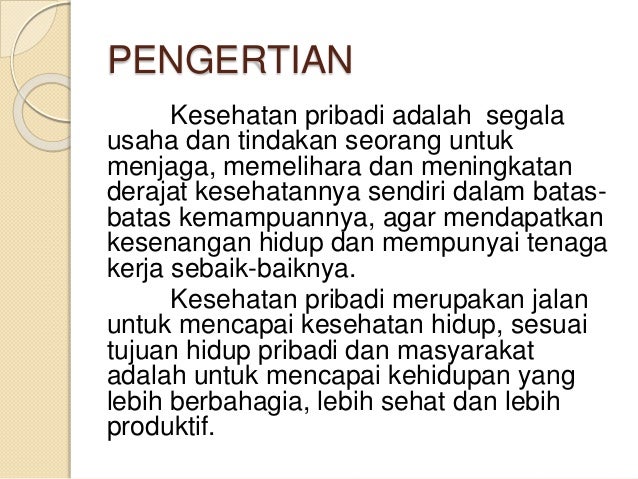 PENGERTIAN

Kesehatan pribadi adalah segala usaha dan tindakan seorang untuk menjaga, memelihara dan meningkatan derajat kesehatannya sendiri dalam batas-batas kemampuannya, agar mendapatkan kesenangan hidup dan mempunyai tenaga kerja sebaik-baiknya.

Kesehatan pribadi merupakan jalan untuk mencapai kesehatan hidup, sesuai tujuan hidup pribadi dan masyarakat adalah untuk mencapai kehidupan yang lebih berbahagia, lebih sehat dan lebih produktif.